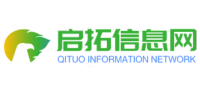 启拓信息网
QITUO INFORMATION NETWORK